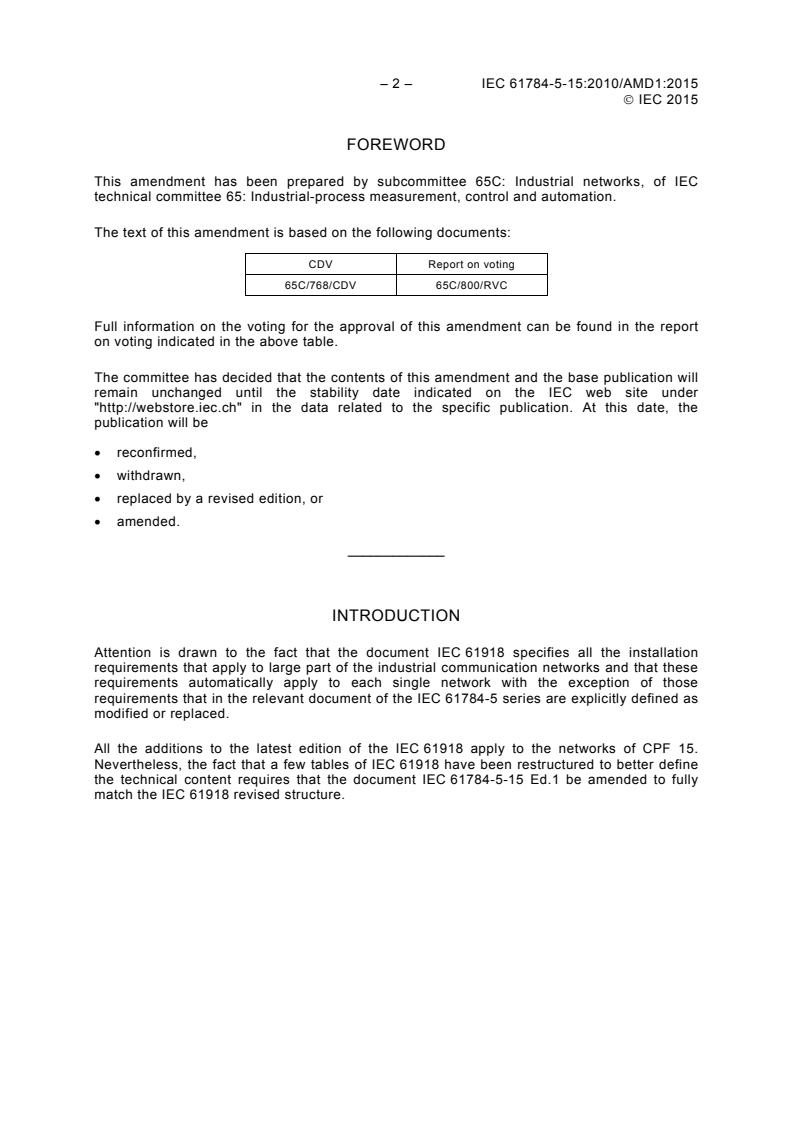 – 2 – IEC 61784-5-15:2010/AMD1:2015
© IEC 2015

FOREWORD

This amendment has been prepared by subcommittee 65C: Industrial networks, of IEC technical committee 65: Industrial-process measurement, control and automation.

The text of this amendment is based on the following documents:

| CDV | Report on voting |
|---|---|
| 65C/768/CDV | 65C/800/RVC |

Full information on the voting for the approval of this amendment can be found in the report on voting indicated in the above table.

The committee has decided that the contents of this amendment and the base publication will remain unchanged until the stability date indicated on the IEC web site under "http://webstore.iec.ch" in the data related to the specific publication. At this date, the publication will be

• reconfirmed,
• withdrawn,
• replaced by a revised edition, or
• amended.

INTRODUCTION

Attention is drawn to the fact that the document IEC 61918 specifies all the installation requirements that apply to large part of the industrial communication networks and that these requirements automatically apply to each single network with the exception of those requirements that in the relevant document of the IEC 61784-5 series are explicitly defined as modified or replaced.

All the additions to the latest edition of the IEC 61918 apply to the networks of CPF 15. Nevertheless, the fact that a few tables of IEC 61918 have been restructured to better define the technical content requires that the document IEC 61784-5-15 Ed.1 be amended to fully match the IEC 61918 revised structure.